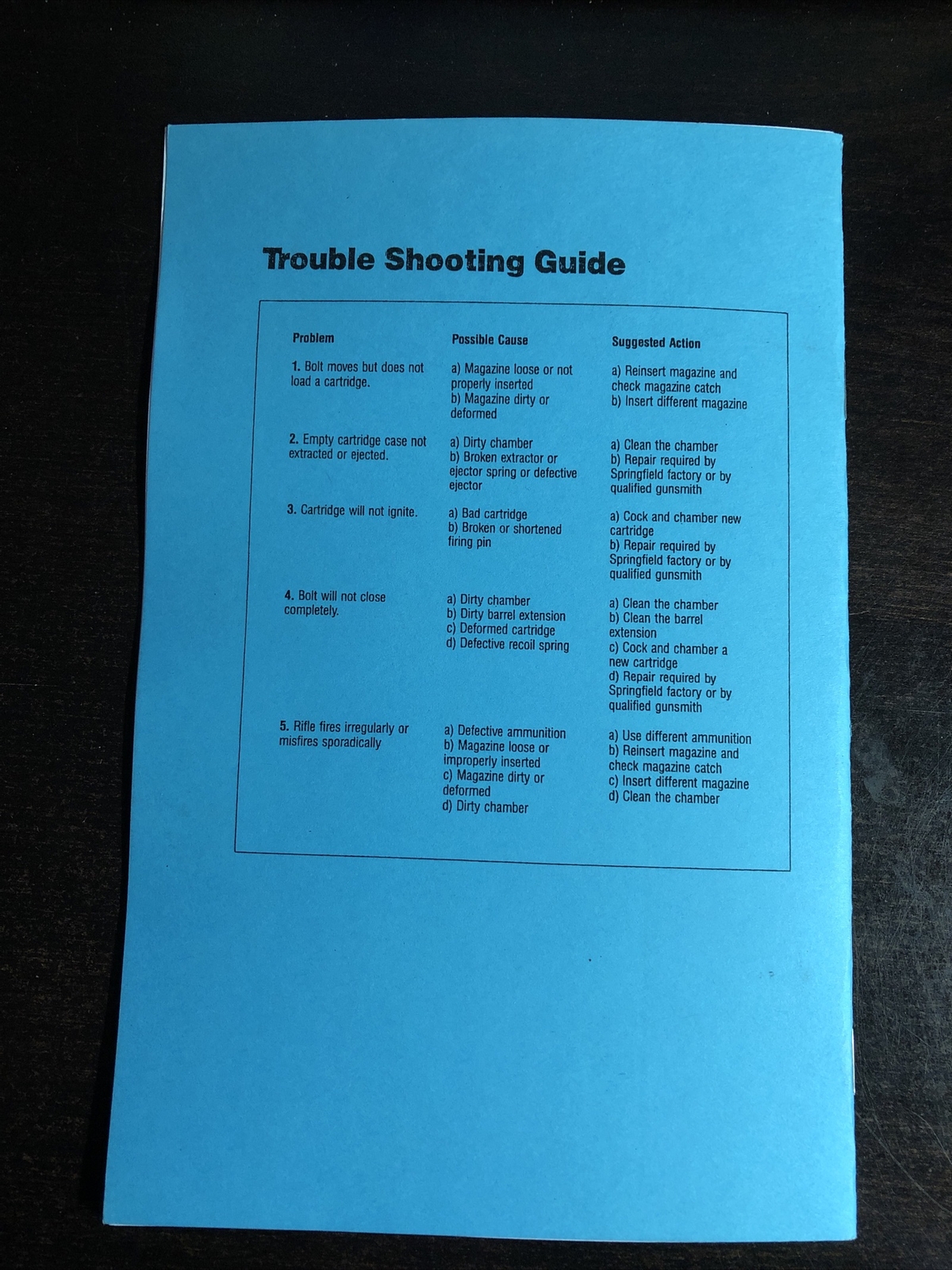 Trouble Shooting Guide

| Problem | Possible Cause | Suggested Action |
|---|---|---|
| 1. Bolt moves but does not load a cartridge. | a) Magazine loose or not properly inserted b) Magazine dirty or deformed | a) Reinsert magazine and check magazine catch b) Insert different magazine |
| 2. Empty cartridge case not extracted or ejected. | a) Dirty chamber b) Broken extractor or ejector spring or defective ejector | a) Clean the chamber b) Repair required by Springfield factory or by qualified gunsmith |
| 3. Cartridge will not ignite. | a) Bad cartridge b) Broken or shortened firing pin | a) Cock and chamber new cartridge b) Repair required by Springfield factory or by qualified gunsmith |
| 4. Bolt will not close completely. | a) Dirty chamber b) Dirty barrel extension c) Deformed cartridge d) Defective recoil spring | a) Clean the chamber b) Clean the barrel extension c) Cock and chamber a new cartridge d) Repair required by Springfield factory or by qualified gunsmith |
| 5. Rifle fires irregularly or misfires sporadically | a) Defective ammunition b) Magazine loose or improperly inserted c) Magazine dirty or deformed d) Dirty chamber | a) Use different ammunition b) Reinsert magazine and check magazine catch c) Insert different magazine d) Clean the chamber |